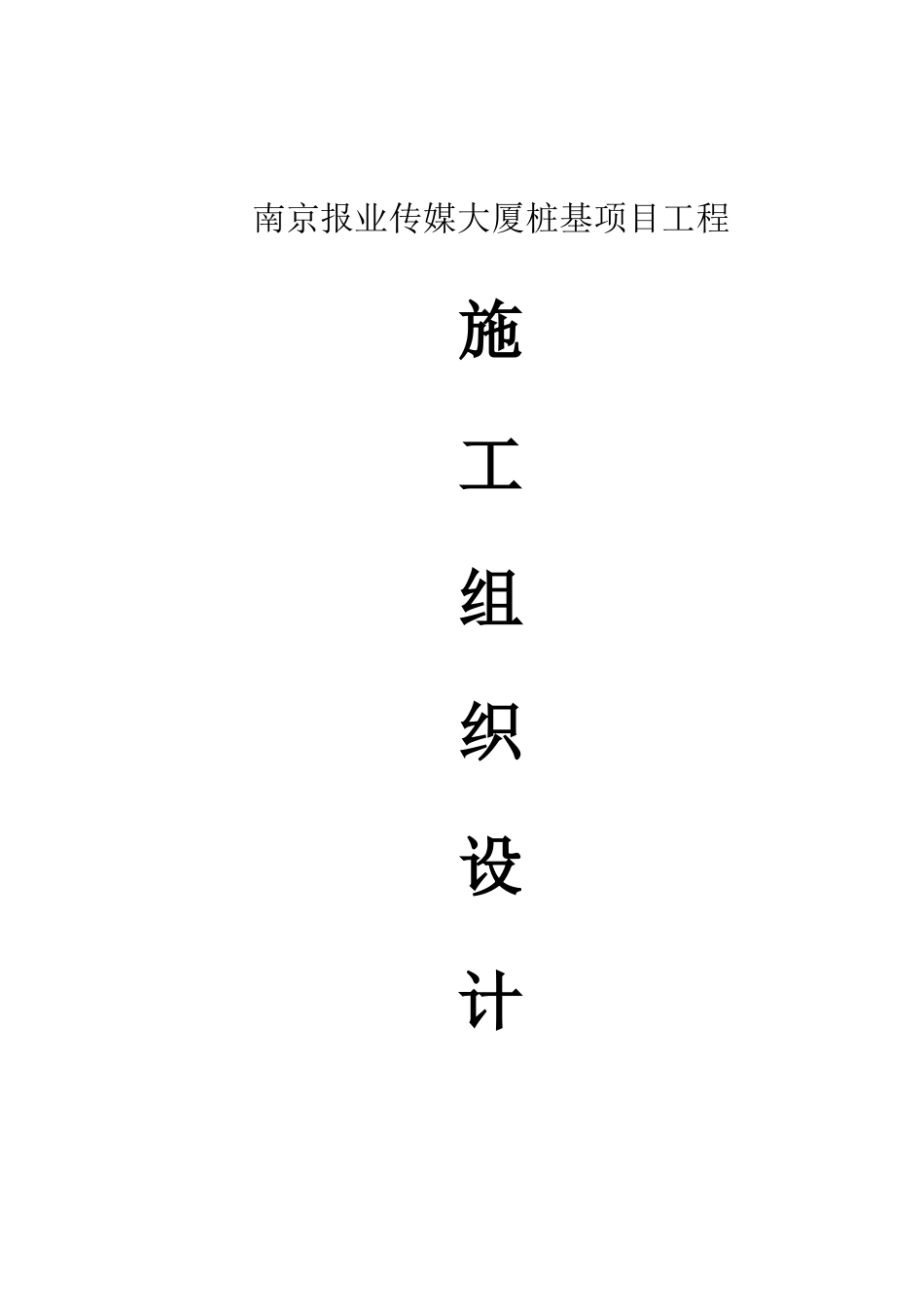 南京报业传媒大厦桩基项目工程

施

工

组

织

设

计